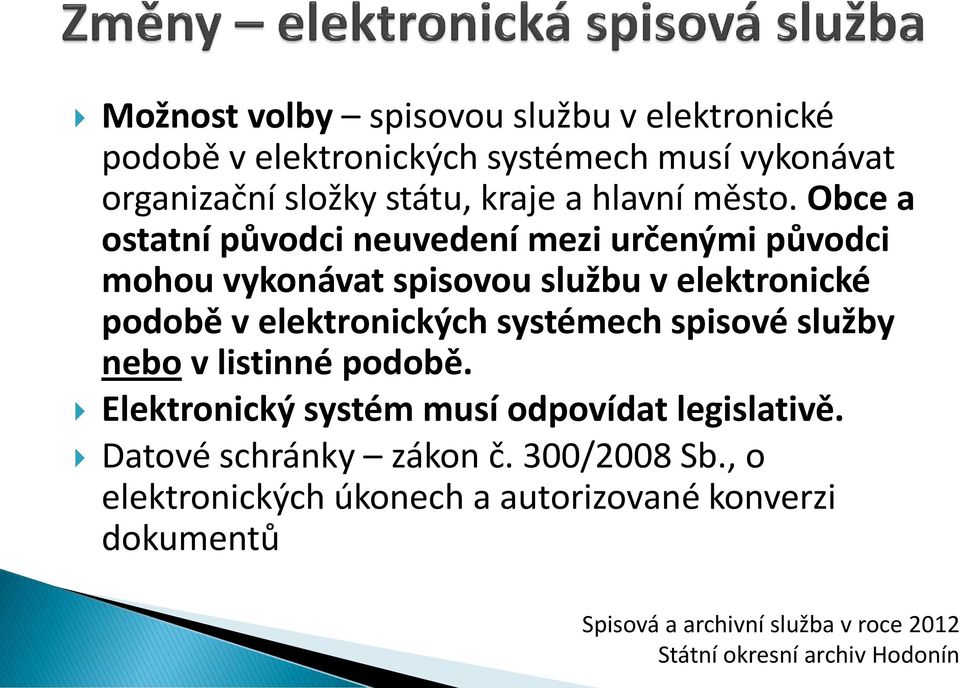 Změny – elektronická spisová služba

Možnost volby – spisovou službu v elektronické podobě v elektronických systémech musí vykonávat organizační složky státu, kraje a hlavní město. Obce a ostatní původci neuvedení mezi určenými původci mohou vykonávat spisovou službu v elektronické podobě v elektronických systémech spisové služby nebo v listinné podobě.

Elektronický systém musí odpovídat legislativě.

Datové schránky – zákon č. 300/2008 Sb., o elektronických úkonech a autorizované konverzi dokumentů

Spisová a archivní služba v roce 2012
Státní okresní archiv Hodonín